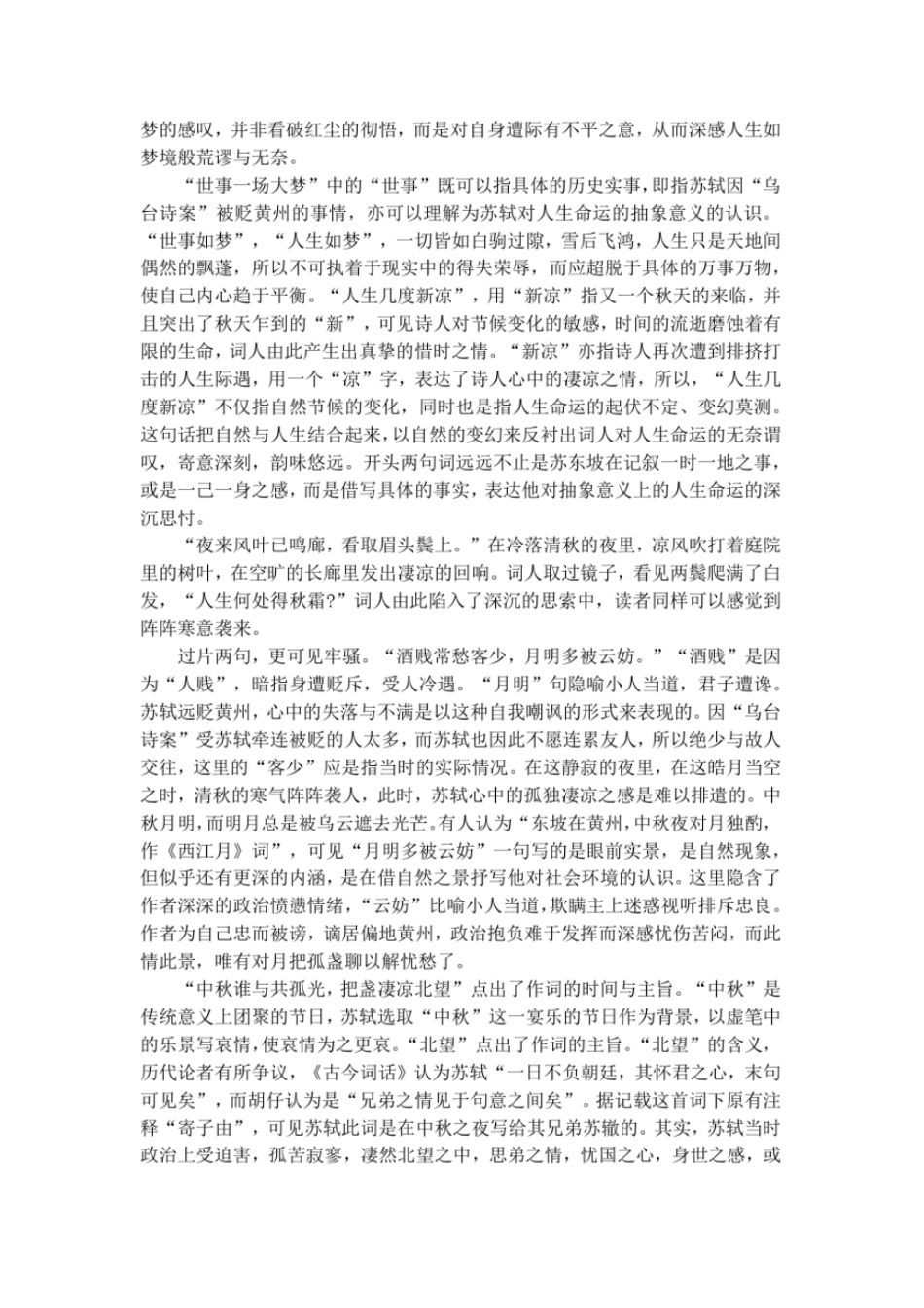 梦的感叹，并非看破红尘的彻悟，而是对自身遭际有不平之意，从而深感人生如梦境般荒谬与无奈。

“世事一场大梦”中的“世事”既可以指具体的历史实事，即指苏轼因“乌台诗案”被贬黄州的事情，亦可以理解为苏轼对人生命运的抽象意义的认识。“世事如梦”，“人生如梦”，一切皆如白驹过隙，雪后飞鸿，人生只是天地间偶然的飘蓬，所以不可执着于现实中的得失荣辱，而应超脱于具体的万事万物，使自己内心趋于平衡。“人生几度新凉”，用“新凉”指又一个秋天的来临，并且突出了秋天乍到的“新”，可见诗人对节候变化的敏感，时间的流逝磨蚀着有限的生命，词人由此产生出真挚的惜时之情。“新凉”亦指诗人再次遭到排挤打击的人生际遇，用一个“凉”字，表达了诗人心中的凄凉之情，所以，“人生几度新凉”不仅指自然节候的变化，同时也是指人生命运的起伏不定、变幻莫测。这句话把自然与人生结合起来，以自然的变幻来反衬出词人对人生命运的无奈谓叹，寄意深刻，韵味悠远。开头两句词远远不止是苏东坡在记叙一时一地之事，或是一己一身之感，而是借写具体的事实，表达他对抽象意义上的人生命运的深沉思忖。

“夜来风叶已鸣廊，看取眉头鬓上。”在冷落清秋的夜里，凉风吹打着庭院里的树叶，在空旷的长廊里发出凄凉的回响。词人取过镜子，看见两鬓爬满了白发，“人生何处得秋霜?”词人由此陷入了深沉的思索中，读者同样可以感觉到阵阵寒意袭来。

过片两句，更可见牢骚。“酒贱常愁客少，月明多被云妨。”“酒贱”是因为“人贱”，暗指身遭贬斥，受人冷遇。“月明”句隐喻小人当道，君子遭谗。苏轼远贬黄州，心中的失落与不满是以这种自我嘲讽的形式来表现的。因“乌台诗案”受苏轼牵连被贬的人太多，而苏轼也因此不愿连累友人，所以绝少与故人交往，这里的“客少”应是指当时的实际情况。在这静寂的夜里，在这皓月当空之时，清秋的寒气阵阵袭人，此时，苏轼心中的孤独凄凉之感是难以排遣的。中秋月明，而明月总是被乌云遮去光芒。有人认为“东坡在黄州，中秋夜对月独酌，作《西江月》词”，可见“月明多被云妨”一句写的是眼前实景，是自然现象，但似乎还有更深的内涵，是在借自然之景抒写他对社会环境的认识。这里隐含了作者深深的政治愤懑情绪，“云妨”比喻小人当道，欺瞒主上迷惑视听排斥忠良。作者为自己忠而被谤，谪居偏地黄州，政治抱负难于发挥而深感忧伤苦闷，而此情此景，唯有对月把孤盏聊以解忧愁了。

“中秋谁与共孤光，把盏凄凉北望”点出了作词的时间与主旨。“中秋”是传统意义上团聚的节日，苏轼选取“中秋”这一宴乐的节日作为背景，以虚笔中的乐景写哀情，使哀情为之更哀。“北望”点出了作词的主旨。“北望”的含义，历代论者有所争议，《古今词话》认为苏轼“一日不负朝廷，其怀君之心，末句可见矣”，而胡仔认为是“兄弟之情见于句意之间矣”。据记载这首词下原有注释“寄子由”，可见苏轼此词是在中秋之夜写给其兄弟苏辙的。其实，苏轼当时政治上受迫害，孤苦寂寥，凄然北望之中，思弟之情，忧国之心，身世之感，或